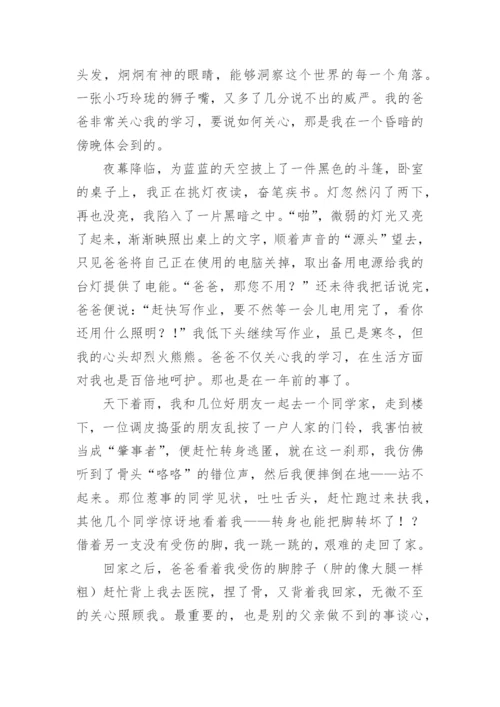 头发，炯炯有神的眼睛，能够洞察这个世界的每一个角落。一张小巧玲珑的狮子嘴，又多了几分说不出的威严。我的爸爸非常关心我的学习，要说如何关心，那是我在一个昏暗的傍晚体会到的。

夜幕降临，为蓝蓝的天空披上了一件黑色的斗篷，卧室的桌子上，我正在挑灯夜读，奋笔疾书。灯忽然闪了两下，再也没亮，我陷入了一片黑暗之中。“啪”，微弱的灯光又亮了起来，渐渐映照出桌上的文字，顺着声音的“源头”望去，只见爸爸将自己正在使用的电脑关掉，取出备用电源给我的台灯提供了电能。“爸爸，那您不用？”还未待我把话说完，爸爸便说：“赶快写作业，要不然等一会儿电用完了，看你还用什么照明？！”我低下头继续写作业，虽已是寒冬，但我的心头却烈火熊熊。爸爸不仅关心我的学习，在生活方面对我也是百倍地呵护。那也是在一年前的事了。

天下着雨，我和几位好朋友一起去一个同学家，走到楼下，一位调皮捣蛋的朋友乱按了一户人家的门铃，我害怕被当成“肇事者”，便赶忙转身逃匿，就在这一刹那，我仿佛听到了骨头“咯咯”的错位声，然后我便摔倒在地——站不起来。那位惹事的同学见状，吐吐舌头，赶忙跑过来扶我，其他几个同学惊讶地看着我——转身也能把脚转坏了！？借着另一支没有受伤的脚，我一跳一跳的，艰难的走回了家。

回家之后，爸爸看着我受伤的脚脖子（肿的像大腿一样粗）赶忙背上我去医院，捏了骨，又背着我回家，无微不至的关心照顾我。最重要的，也是别的父亲做不到的事谈心，